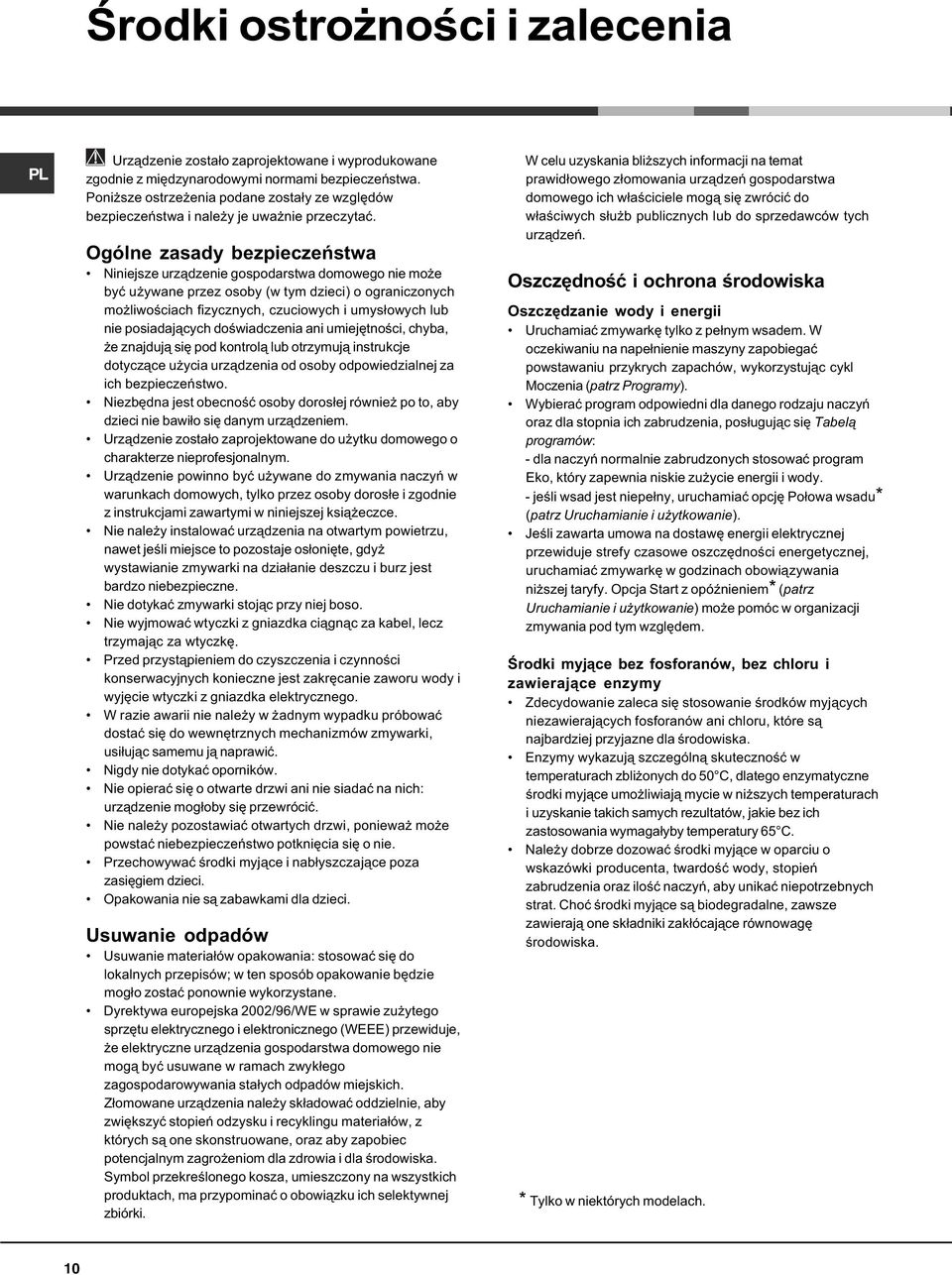 Środki ostrożności i zalecenia

PL

Urządzenie zostało zaprojektowane i wyprodukowane zgodnie z międzynarodowymi normami bezpieczeństwa. Poniższe ostrzeżenia podane zostały ze względów bezpieczeństwa i należy je uważnie przeczytać.

Ogólne zasady bezpieczeństwa

• Niniejsze urządzenie gospodarstwa domowego nie może być używane przez osoby (w tym dzieci) o ograniczonych możliwościach fizycznych, czuciowych i umysłowych lub nie posiadających doświadczenia ani umiejętności, chyba, że znajdują się pod kontrolą lub otrzymują instrukcje dotyczące użycia urządzenia od osoby odpowiedzialnej za ich bezpieczeństwo.
• Niezbędna jest obecność osoby dorosłej również po to, aby dzieci nie bawiło się danym urządzeniem.
• Urządzenie zostało zaprojektowane do użytku domowego o charakterze nieprofesjonalnym.
• Urządzenie powinno być używane do zmywania naczyń w warunkach domowych, tylko przez osoby dorosłe i zgodnie z instrukcjami zawartymi w niniejszej książeczce.
• Nie należy instalować urządzenia na otwartym powietrzu, nawet jeśli miejsce to pozostaje osłonięte, gdyż wystawianie zmywarki na działanie deszczu i burz jest bardzo niebezpieczne.
• Nie dotykać zmywarki stojąc przy niej boso.
• Nie wyjmować wtyczki z gniazdka ciągnąc za kabel, lecz trzymając za wtyczkę.
• Przed przystąpieniem do czyszczenia i czynności konserwacyjnych konieczne jest zakręcanie zaworu wody i wyjęcie wtyczki z gniazdka elektrycznego.
• W razie awarii nie należy w żadnym wypadku próbować dostać się do wewnętrznych mechanizmów zmywarki, usiłując samemu ją naprawić.
• Nigdy nie dotykać oporników.
• Nie opierać się o otwarte drzwi ani nie siadać na nich: urządzenie mogłoby się przewrócić.
• Nie należy pozostawiać otwartych drzwi, ponieważ może powstać niebezpieczeństwo potknięcia się o nie.
• Przechowywać środki myjące i nabłyszczające poza zasięgiem dzieci.
• Opakowania nie są zabawkami dla dzieci.

Usuwanie odpadów

• Usuwanie materiałów opakowania: stosować się do lokalnych przepisów; w ten sposób opakowanie będzie mogło zostać ponownie wykorzystane.
• Dyrektywa europejska 2002/96/WE w sprawie zużytego sprzętu elektrycznego i elektronicznego (WEEE) przewiduje, że elektryczne urządzenia gospodarstwa domowego nie mogą być usuwane w ramach zwykłego zagospodarowywania stałych odpadów miejskich. Złomowane urządzenia należy składować oddzielnie, aby zwiększyć stopień odzysku i recyklingu materiałów, z których są one skonstruowane, oraz aby zapobiec potencjalnym zagrożeniom dla zdrowia i dla środowiska. Symbol przekreślonego kosza, umieszczony na wszystkich produktach, ma przypominać o obowiązku ich selektywnej zbiórki.

W celu uzyskania bliższych informacji na temat prawidłowego złomowania urządzeń gospodarstwa domowego ich właściciele mogą się zwrócić do właściwych służb publicznych lub do sprzedawców tych urządzeń.

Oszczędność i ochrona środowiska

Oszczędzanie wody i energii

• Uruchamiać zmywarkę tylko z pełnym wsadem. W oczekiwaniu na napełnienie maszyny zapobiegać powstawaniu przykrych zapachów, wykorzystując cykl Moczenia (patrz Programy).
• Wybierać program odpowiedni dla danego rodzaju naczyń oraz dla stopnia ich zabrudzenia, posługując się Tabelą programów:
- dla naczyń normalnie zabrudzonych stosować program Eko, który zapewnia niskie zużycie energii i wody.
- jeśli wsad jest niepełny, uruchamiać opcję Połowa wsadu* (patrz Uruchamianie i użytkowanie).
• Jeśli zawarta umowa na dostawę energii elektrycznej przewiduje strefy czasowe oszczędności energetycznej, uruchamiać zmywarkę w godzinach obowiązywania niższej taryfy. Opcja Start z opóźnieniem* (patrz Uruchamianie i użytkowanie) może pomóc w organizacji zmywania pod tym względem.

Środki myjące bez fosforanów, bez chloru i zawierające enzymy

• Zdecydowanie zaleca się stosowanie środków myjących niezawierających fosforanów ani chloru, które są najbardziej przyjazne dla środowiska.
• Enzymy wykazują szczególną skuteczność w temperaturach zbliżonych do 50°C, dlatego enzymatyczne środki myjące umożliwiają mycie w niższych temperaturach i uzyskanie takich samych rezultatów, jakie bez ich zastosowania wymagałyby temperatury 65°C.
• Należy dobrze dozować środki myjące w oparciu o wskazówki producenta, twardość wody, stopień zabrudzenia oraz ilość naczyń, aby unikać niepotrzebnych strat. Choć środki myjące są biodegradalne, zawsze zawierają one składniki zakłócające równowagę środowiska.

* Tylko w niektórych modelach.

10